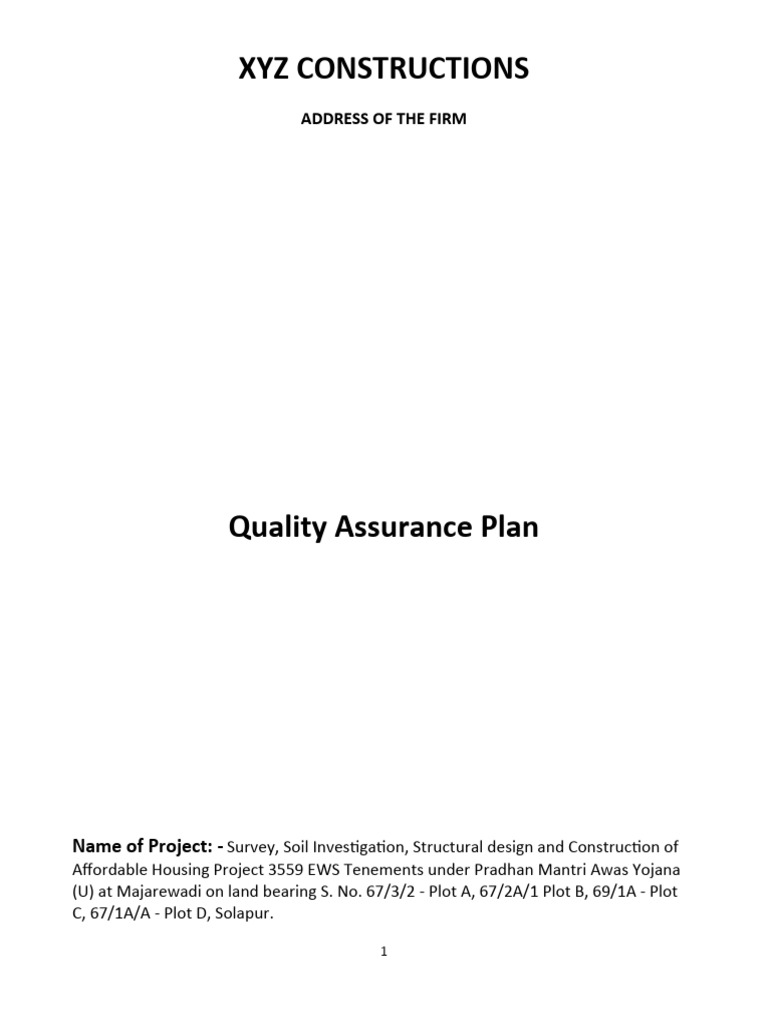 XYZ CONSTRUCTIONS

ADDRESS OF THE FIRM

Quality Assurance Plan

Name of Project: - Survey, Soil Investigation, Structural design and Construction of Affordable Housing Project 3559 EWS Tenements under Pradhan Mantri Awas Yojana (U) at Majarewadi on land bearing S. No. 67/3/2 - Plot A, 67/2A/1 Plot B, 69/1A - Plot C, 67/1A/A - Plot D, Solapur.

1